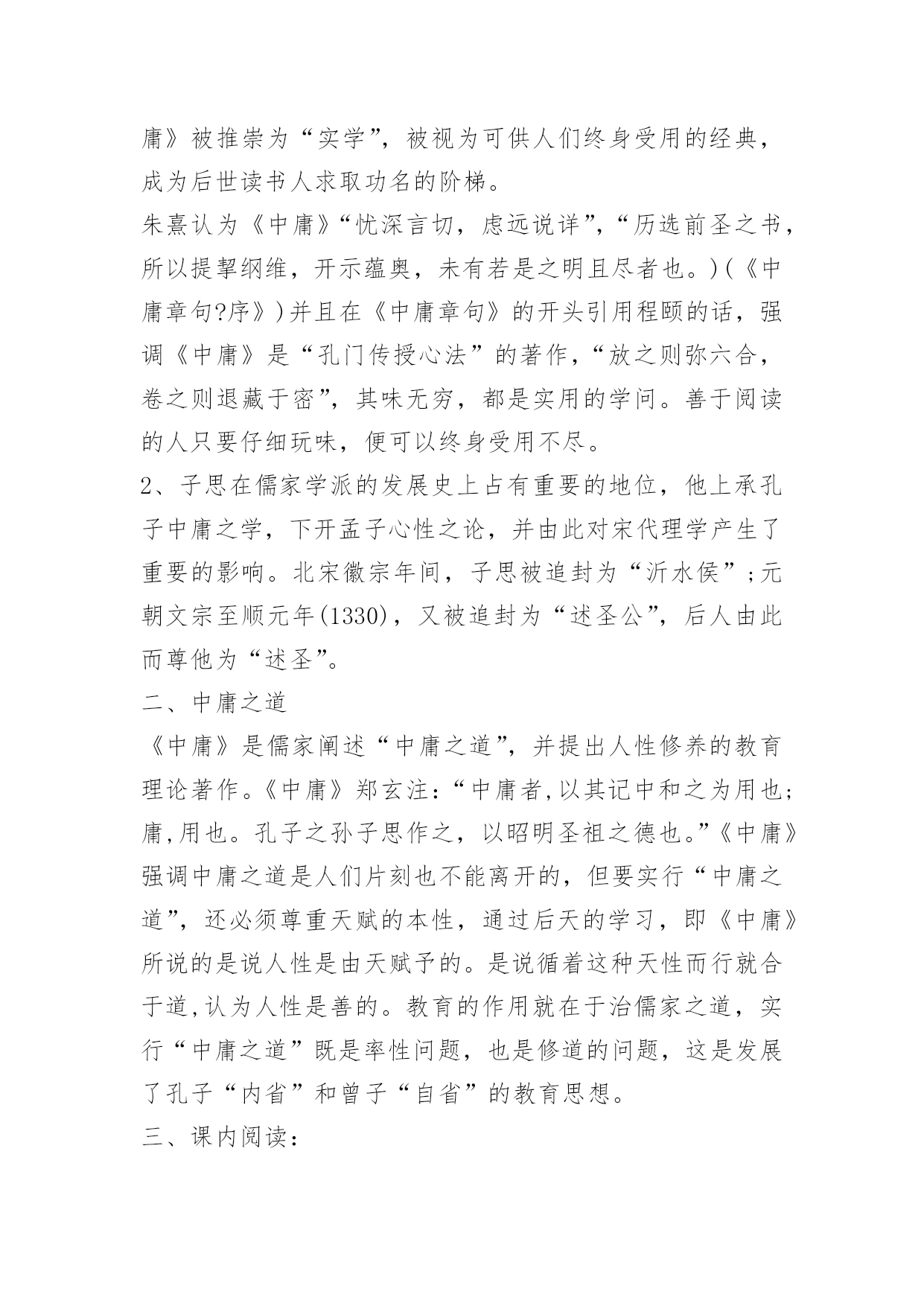 庸》被推崇为“实学”，被视为可供人们终身受用的经典，成为后世读书人求取功名的阶梯。

朱熹认为《中庸》“忧深言切，虑远说详”，“历选前圣之书，所以提挈纲维，开示蕴奥，未有若是之明且尽者也。)(《中庸章句?序》)并且在《中庸章句》的开头引用程颐的话，强调《中庸》是“孔门传授心法”的著作，“放之则弥六合，卷之则退藏于密”，其味无穷，都是实用的学问。善于阅读的人只要仔细玩味，便可以终身受用不尽。

2、子思在儒家学派的发展史上占有重要的地位，他上承孔子中庸之学，下开孟子心性之论，并由此对宋代理学产生了重要的影响。北宋徽宗年间，子思被追封为“沂水侯”;元朝文宗至顺元年(1330)，又被追封为“述圣公”，后人由此而尊他为“述圣”。

二、中庸之道

《中庸》是儒家阐述“中庸之道”，并提出人性修养的教育理论著作。《中庸》郑玄注：“中庸者,以其记中和之为用也;庸,用也。孔子之孙子思作之，以昭明圣祖之德也。”《中庸》强调中庸之道是人们片刻也不能离开的，但要实行“中庸之道”，还必须尊重天赋的本性，通过后天的学习，即《中庸》所说的是说人性是由天赋予的。是说循着这种天性而行就合于道,认为人性是善的。教育的作用就在于治儒家之道，实行“中庸之道”既是率性问题，也是修道的问题，这是发展了孔子“内省”和曾子“自省”的教育思想。

三、课内阅读：